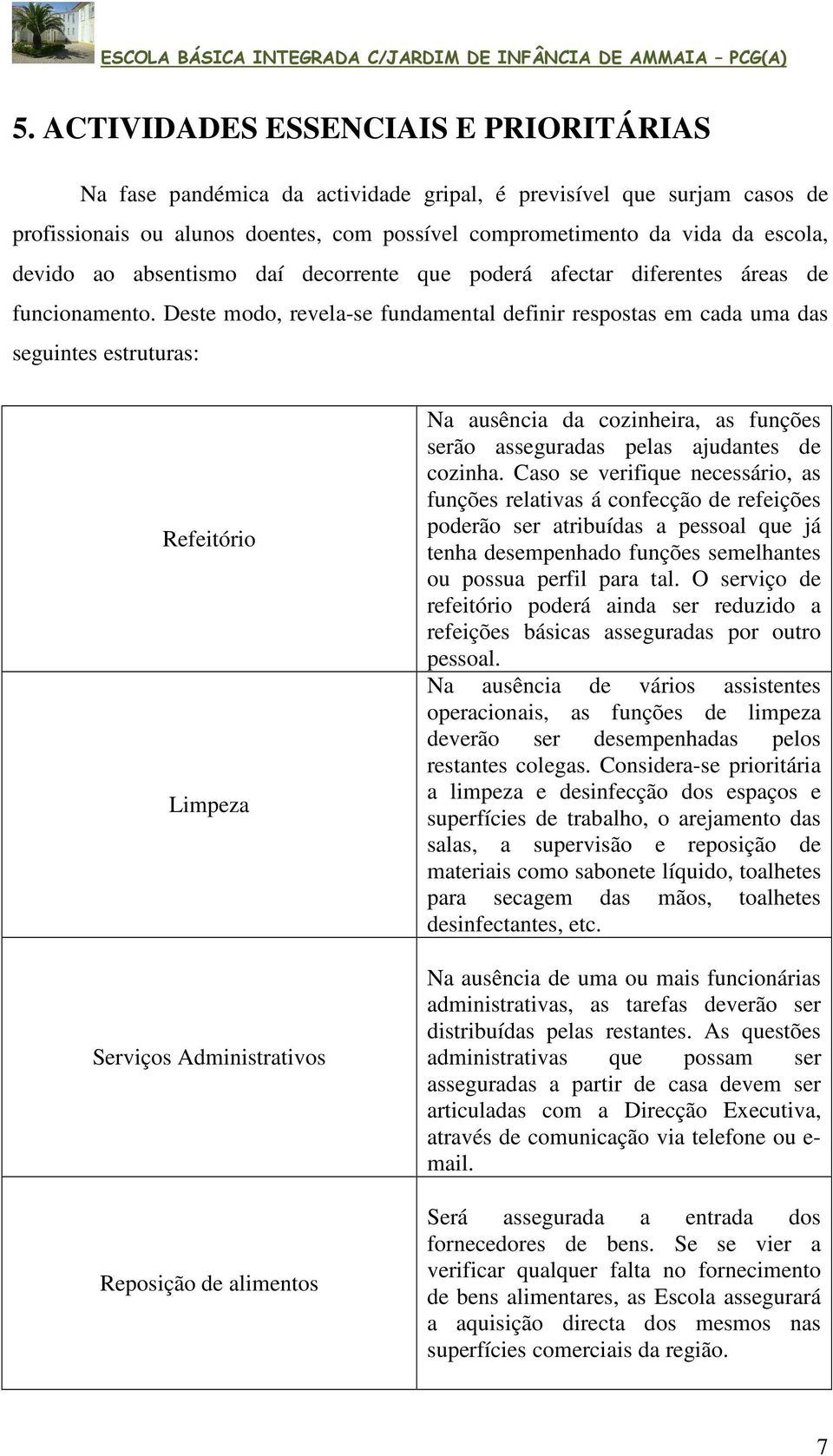 ESCOLA BÁSICA INTEGRADA C/JARDIM DE INFÂNCIA DE AMMAIA – PCG(A)

5. ACTIVIDADES ESSENCIAIS E PRIORITÁRIAS

Na fase pandémica da actividade gripal, é previsível que surjam casos de profissionais ou alunos doentes, com possível comprometimento da vida da escola, devido ao absentismo daí decorrente que poderá afectar diferentes áreas de funcionamento. Deste modo, revela-se fundamental definir respostas em cada uma das seguintes estruturas:

| | |
|---|---|
| Refeitório | Na ausência da cozinheira, as funções serão asseguradas pelas ajudantes de cozinha. Caso se verifique necessário, as funções relativas á confecção de refeições poderão ser atribuídas a pessoal que já tenha desempenhado funções semelhantes ou possua perfil para tal. O serviço de refeitório poderá ainda ser reduzido a refeições básicas asseguradas por outro pessoal. |
| Limpeza | Na ausência de vários assistentes operacionais, as funções de limpeza deverão ser desempenhadas pelos restantes colegas. Considera-se prioritária a limpeza e desinfecção dos espaços e superfícies de trabalho, o arejamento das salas, a supervisão e reposição de materiais como sabonete líquido, toalhetes para secagem das mãos, toalhetes desinfectantes, etc. |
| Serviços Administrativos | Na ausência de uma ou mais funcionárias administrativas, as tarefas deverão ser distribuídas pelas restantes. As questões administrativas que possam ser asseguradas a partir de casa devem ser articuladas com a Direcção Executiva, através de comunicação via telefone ou e-mail. |
| Reposição de alimentos | Será assegurada a entrada dos fornecedores de bens. Se se vier a verificar qualquer falta no fornecimento de bens alimentares, as Escola assegurará a aquisição directa dos mesmos nas superfícies comerciais da região. |

7